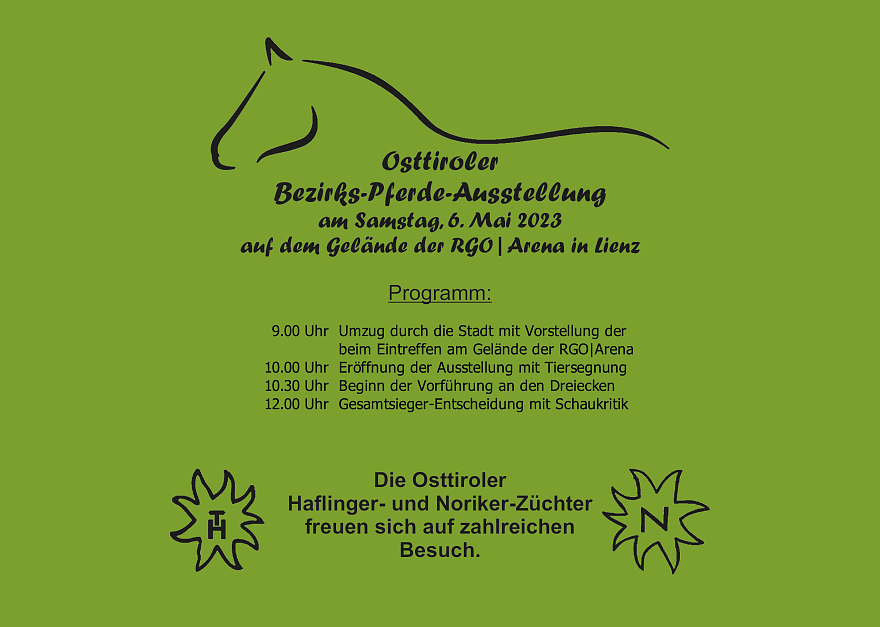 Osttiroler
Bezirks-Pferde-Ausstellung
am Samstag, 6. Mai 2023
auf dem Gelände der RGO | Arena in Lienz

Programm:

9.00 Uhr Umzug durch die Stadt mit Vorstellung der beim Eintreffen am Gelände der RGO|Arena
10.00 Uhr Eröffnung der Ausstellung mit Tiersegnung
10.30 Uhr Beginn der Vorführung an den Dreiecken
12.00 Uhr Gesamtsieger-Entscheidung mit Schaukritik

TH

Die Osttiroler
Haflinger- und Noriker-Züchter
freuen sich auf zahlreichen
Besuch.

N